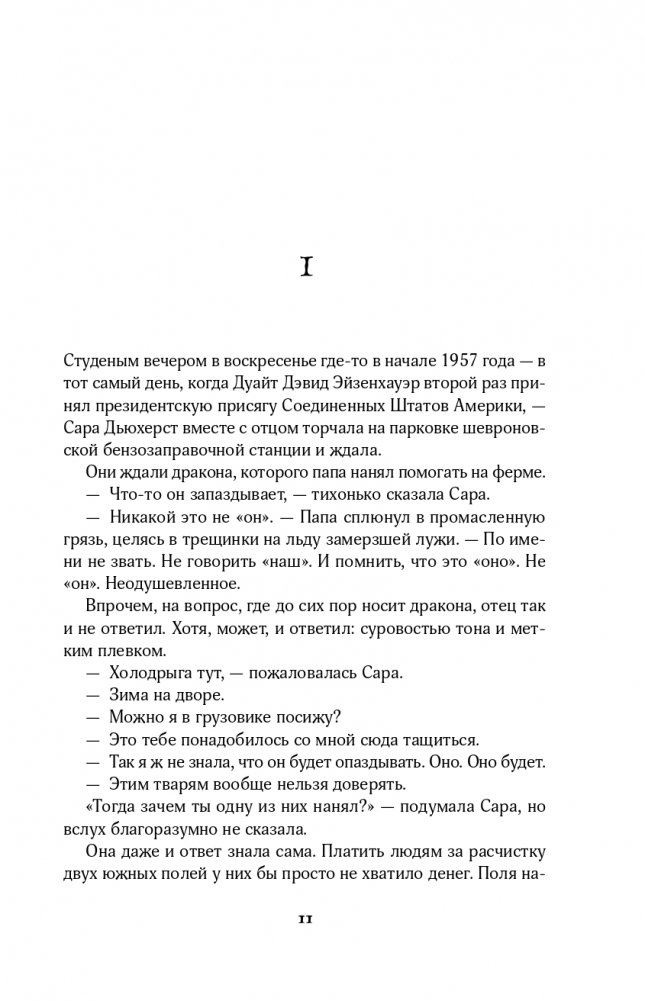 I

Студеным вечером в воскресенье где-то в начале 1957 года — в тот самый день, когда Дуайт Дэвид Эйзенхауэр второй раз принял президентскую присягу Соединенных Штатов Америки, — Сара Дьюхерст вместе с отцом торчала на парковке шевроновской бензозаправочной станции и ждала.

Они ждали дракона, которого папа нанял помогать на ферме.

— Что-то он запаздывает, — тихонько сказала Сара.

— Никакой это не «он». — Папа сплюнул в промасленную грязь, целясь в трещинки на льду замерзшей лужи. — По имени не звать. Не говорить «наш». И помнить, что это «оно». Не «он». Неодушевленное.

Впрочем, на вопрос, где до сих пор носит дракона, отец так и не ответил. Хотя, может, и ответил: суровостью тона и метким плевком.

— Холодрыга тут, — пожаловалась Сара.

— Зима на дворе.

— Можно я в грузовике посижу?

— Это тебе понадобилось со мной сюда тащиться.

— Так я ж не знала, что он будет опаздывать. Оно. Оно будет.

— Этим тварям вообще нельзя доверять.

«Тогда зачем ты одну из них нанял?» — подумала Сара, но вслух благоразумно не сказала.

Она даже и ответ знала сама. Платить людям за расчистку двух южных полей у них бы просто не хватило денег. Поля на-

11